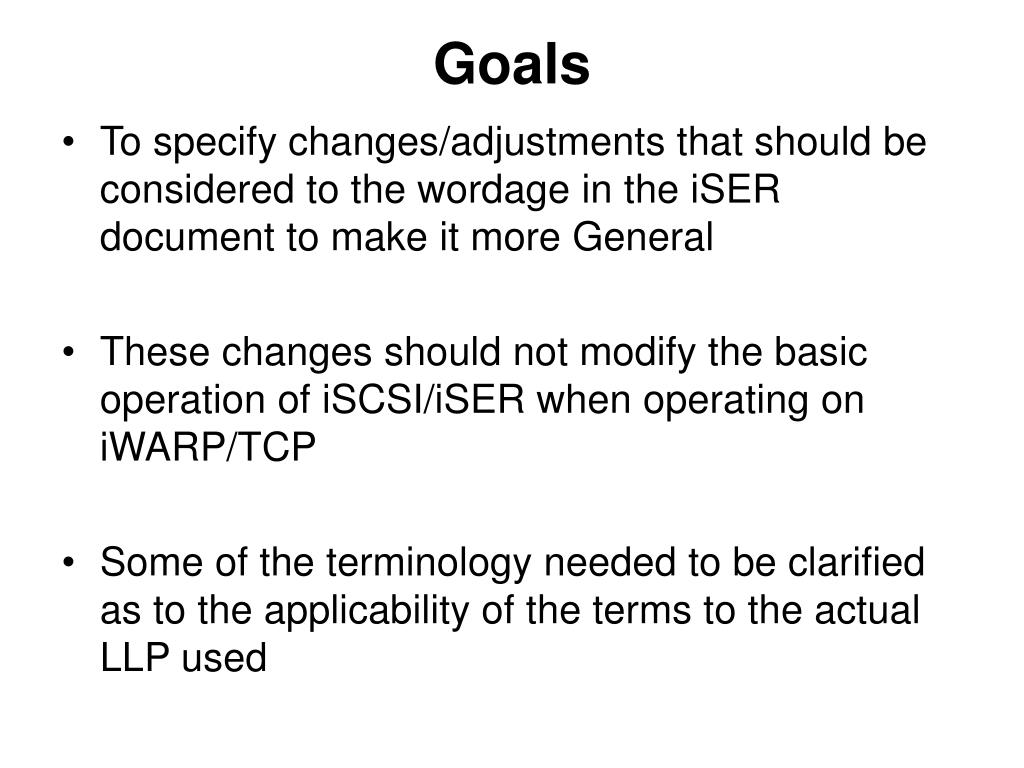 Goals

• To specify changes/adjustments that should be considered to the wordage in the iSER document to make it more General

• These changes should not modify the basic operation of iSCSI/iSER when operating on iWARP/TCP

• Some of the terminology needed to be clarified as to the applicability of the terms to the actual LLP used